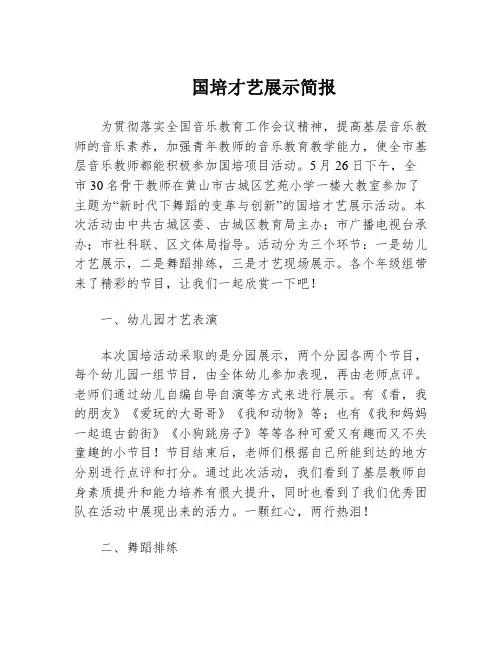 国培才艺展示简报

为贯彻落实全国音乐教育工作会议精神，提高基层音乐教师的音乐素养，加强青年教师的音乐教育教学能力，使全市基层音乐教师都能积极参加国培项目活动。5月26日下午，全市30名骨干教师在黄山市古城区艺苑小学一楼大教室参加了主题为“新时代下舞蹈的变革与创新”的国培才艺展示活动。本次活动由中共古城区委、古城区教育局主办；市广播电视台承办；市社科联、区文体局指导。活动分为三个环节：一是幼儿才艺展示，二是舞蹈排练，三是才艺现场展示。各个年级组带来了精彩的节目，让我们一起欣赏一下吧！

一、幼儿园才艺表演

本次国培活动采取的是分园展示，两个分园各两个节目，每个幼儿园一组节目，由全体幼儿参加表现，再由老师点评。老师们通过幼儿自编自导自演等方式来进行展示。有《看，我的朋友》《爱玩的大哥哥》《我和动物》等；也有《我和妈妈一起逛古韵街》《小狗跳房子》等等各种可爱又有趣而又不失童趣的小节目！节目结束后，老师们根据自己所能到达的地方分别进行点评和打分。通过此次活动，我们看到了基层教师自身素质提升和能力培养有很大提升，同时也看到了我们优秀团队在活动中展现出来的活力。一颗红心，两行热泪！

二、舞蹈排练